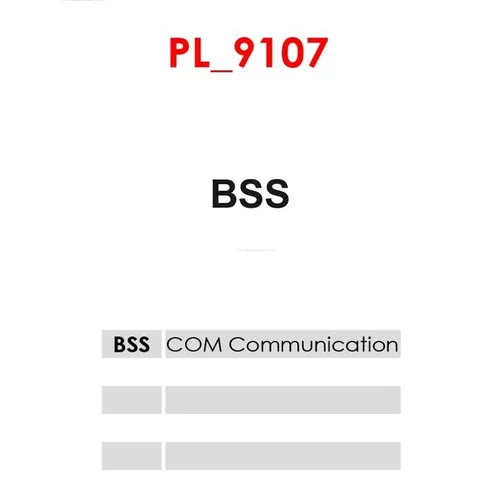 PL_9107

BSS

| BSS | COM Communication |
|---|---|
| | |
| | |